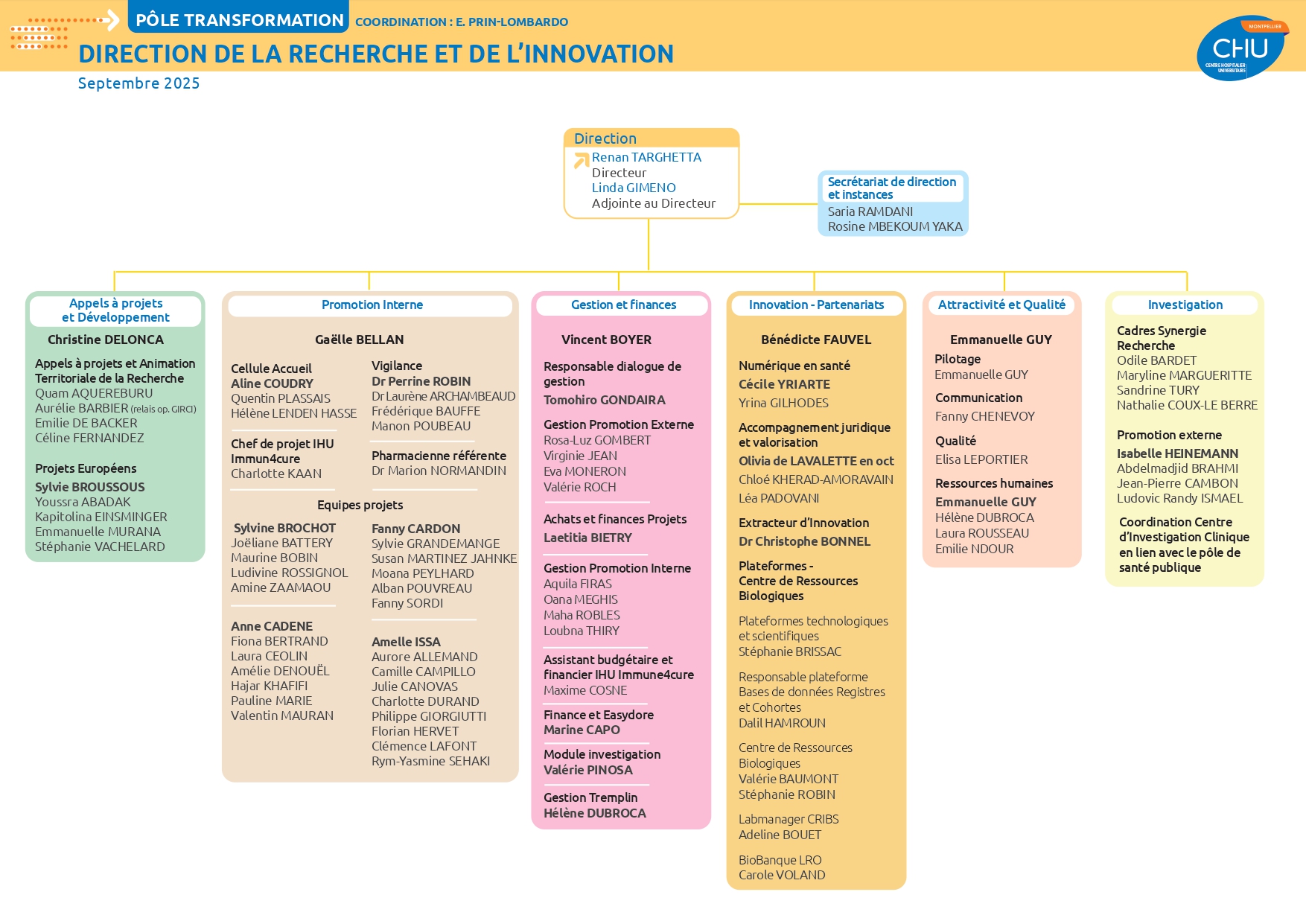 PÔLE TRANSFORMATION COORDINATION : E. PRIN-LOMBARDO

DIRECTION DE LA RECHERCHE ET DE L'INNOVATION

Septembre 2025

MONTPELLIER
CHU
CENTRE HOSPITALIER UNIVERSITAIRE

Direction
Renan TARGHETTA
Directeur
Linda GIMENO
Adjointe au Directeur

Secrétariat de direction et instances
Saria RAMDANI
Rosine MBEKOUM YAKA

Appels à projets et Développement

Christine DELONCA

Appels à projets et Animation Territoriale de la Recherche
Quam AQUEREBURU
Aurélie BARBIER (relais op. GIRCI)
Emilie DE BACKER
Céline FERNANDEZ

Projets Européens
Sylvie BROUSSOUS
Youssra ABADAK
Kapitolina EINSMINGER
Emmanuelle MURANA
Stéphanie VACHELARD

Promotion Interne

Gaëlle BELLAN

Cellule Accueil
Aline COUDRY
Quentin PLASSAIS
Hélène LENDEN HASSE

Chef de projet IHU Immun4cure
Charlotte KAAN

Vigilance
Dr Perrine ROBIN
Dr Laurène ARCHAMBEAUD
Frédérique BAUFFE
Manon POUBEAU

Pharmacienne référente
Dr Marion NORMANDIN

Equipes projets

Sylvine BROCHOT
Joëliane BATTERY
Maurine BOBIN
Ludivine ROSSIGNOL
Amine ZAAMAOU

Anne CADENE
Fiona BERTRAND
Laura CEOLIN
Amélie DENOUËL
Hajar KHAFIFI
Pauline MARIE
Valentin MAURAN

Fanny CARDON
Sylvie GRANDEMANGE
Susan MARTINEZ JAHNKE
Moana PEYLHARD
Alban POUVREAU
Fanny SORDI

Amelle ISSA
Aurore ALLEMAND
Camille CAMPILLO
Julie CANOVAS
Charlotte DURAND
Philippe GIORGIUTTI
Florian HERVET
Clémence LAFONT
Rym-Yasmine SEHAKI

Gestion et finances

Vincent BOYER

Responsable dialogue de gestion
Tomohiro GONDAIRA

Gestion Promotion Externe
Rosa-Luz GOMBERT
Virginie JEAN
Eva MONERON
Valérie ROCH

Achats et finances Projets
Laetitia BIETRY

Gestion Promotion Interne
Aquila FIRAS
Oana MEGHIS
Maha ROBLES
Loubna THIRY

Assistant budgétaire et financier IHU Immune4cure
Maxime COSNE

Finance et Easydore
Marine CAPO

Module investigation
Valérie PINOSA

Gestion Tremplin
Hélène DUBROCA

Innovation - Partenariats

Bénédicte FAUVEL

Numérique en santé
Cécile YRIARTE
Yrina GILHODES

Accompagnement juridique et valorisation
Olivia de LAVALETTE en oct
Chloé KHERAD-AMORAVAIN
Léa PADOVANI

Extracteur d'Innovation
Dr Christophe BONNEL

Plateformes - Centre de Ressources Biologiques

Plateformes technologiques et scientifiques
Stéphanie BRISSAC

Responsable plateforme Bases de données Registres et Cohortes
Dalil HAMROUN

Centre de Ressources Biologiques
Valérie BAUMONT
Stéphanie ROBIN

Labmanager CRIBS
Adeline BOUET

BioBanque LRO
Carole VOLAND

Attractivité et Qualité

Emmanuelle GUY

Pilotage
Emmanuelle GUY

Communication
Fanny CHENEVOY

Qualité
Elisa LEPORTIER

Ressources humaines
Emmanuelle GUY
Hélène DUBROCA
Laura ROUSSEAU
Emilie NDOUR

Investigation

Cadres Synergie Recherche
Odile BARDET
Maryline MARGUERITTE
Sandrine TURY
Nathalie COUX-LE BERRE

Promotion externe
Isabelle HEINEMANN
Abdelmadjid BRAHMI
Jean-Pierre CAMBON
Ludovic Randy ISMAEL

Coordination Centre d'Investigation Clinique en lien avec le pôle de santé publique